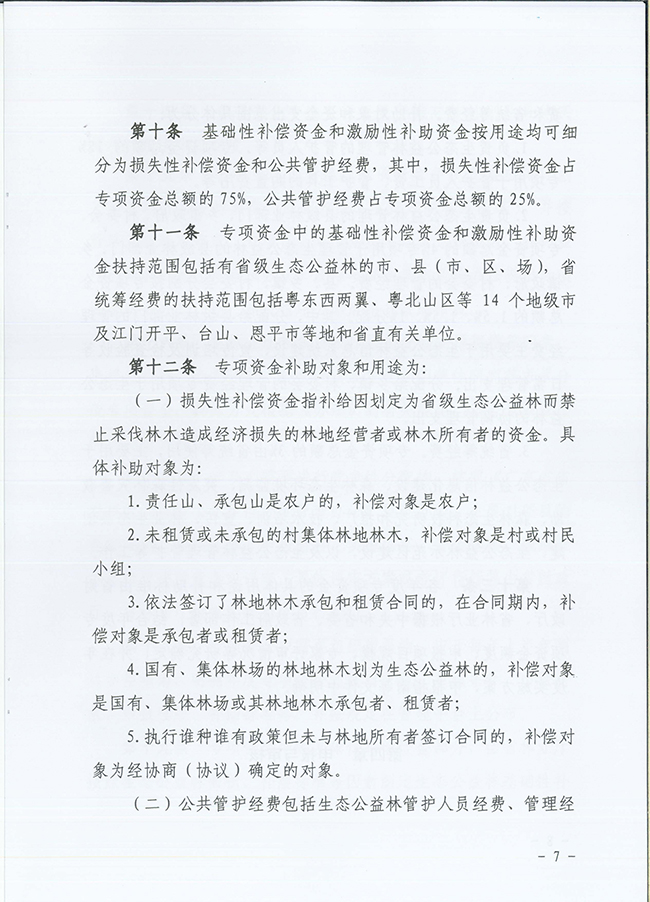 第十条　基础性补偿资金和激励性补助资金按用途均可细分为损失性补偿资金和公共管护经费，其中，损失性补偿资金占专项资金总额的 75%，公共管护经费占专项资金总额的 25%。

第十一条　专项资金中的基础性补偿资金和激励性补助资金扶持范围包括有省级生态公益林的市、县（市、区、场），省统筹经费的扶持范围包括粤东西两翼、粤北山区等 14 个地级市及江门开平、台山、恩平市等地和省直有关单位。

第十二条　专项资金补助对象和用途为：

（一）损失性补偿资金指补给因划定为省级生态公益林而禁止采伐林木造成经济损失的林地经营者或林木所有者的资金。具体补助对象为：

1. 责任山、承包山是农户的，补偿对象是农户；

2. 未租赁或未承包的村集体林地林木，补偿对象是村或村民小组；

3. 依法签订了林地林木承包和租赁合同的，在合同期内，补偿对象是承包者或租赁者；

4. 国有、集体林场的林地林木划为生态公益林的，补偿对象是国有、集体林场或其林地林木承包者、租赁者；

5. 执行谁种谁有政策但未与林地所有者签订合同的，补偿对象为经协商（协议）确定的对象。

（二）公共管护经费包括生态公益林管护人员经费、管理经

－ 7 －